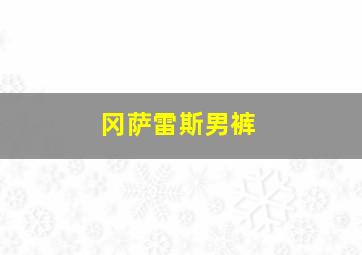 冈萨雷斯男裤